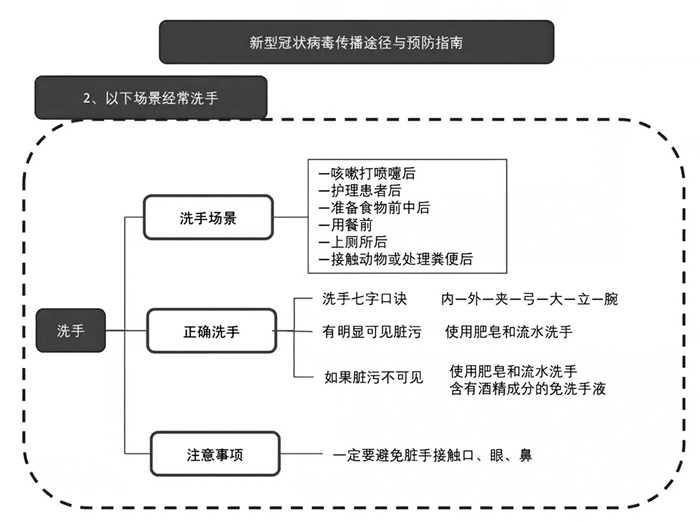 新型冠状病毒传播途径与预防指南

2、以下场景经常洗手

洗手

洗手场景

—咳嗽打喷嚏后
—护理患者后
—准备食物前中后
—用餐前
—上厕所后
—接触动物或处理粪便后

正确洗手

洗手七字口诀　内—外—夹—弓—大—立—腕

有明显可见脏污　使用肥皂和流水洗手

如果脏污不可见　使用肥皂和流水洗手
含有酒精成分的免洗手液

注意事项

一定要避免脏手接触口、眼、鼻